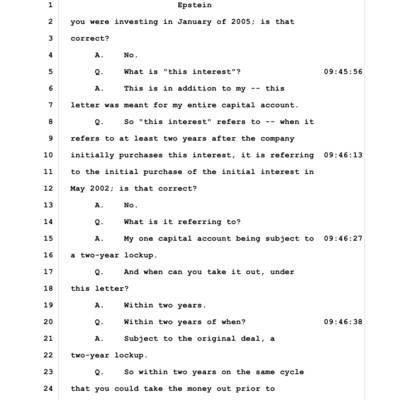 1 Epstein
2 you were investing in January of 2005; is that
3 correct?
4 A. No.
5 Q. What is "this interest"? 09:45:56
6 A. This is in addition to my -- this
7 letter was meant for my entire capital account.
8 Q. So "this interest" refers to -- when it
9 refers to at least two years after the company
10 initially purchases this interest, it is referring 09:46:13
11 to the initial purchase of the initial interest in
12 May 2002; is that correct?
13 A. No.
14 Q. What is it referring to?
15 A. My one capital account being subject to 09:46:27
16 a two-year lockup.
17 Q. And when can you take it out, under
18 this letter?
19 A. Within two years.
20 Q. Within two years of when? 09:46:38
21 A. Subject to the original deal, a
22 two-year lockup.
23 Q. So within two years on the same cycle
24 that you could take the money out prior to